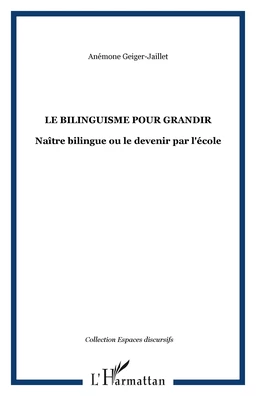 Anémone Geiger-Jaillet

LE BILINGUISME POUR GRANDIR

Naître bilingue ou le devenir par l'école

Collection Espaces discursifs

L'Harmattan